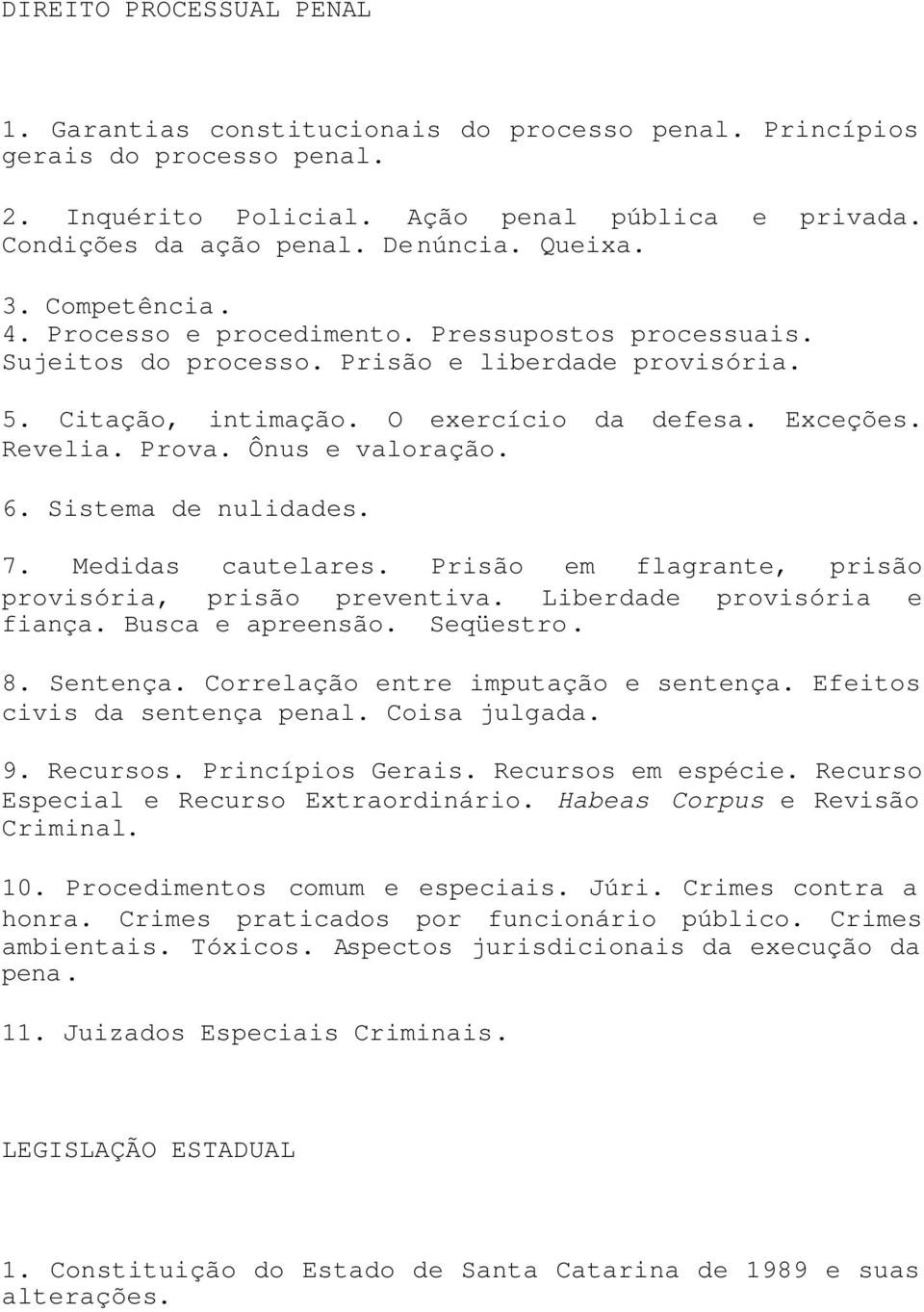 DIREITO PROCESSUAL PENAL

1. Garantias constitucionais do processo penal. Princípios gerais do processo penal.

2. Inquérito Policial. Ação penal pública e privada. Condições da ação penal. Denúncia. Queixa.

3. Competência.
4. Processo e procedimento. Pressupostos processuais. Sujeitos do processo. Prisão e liberdade provisória.

5. Citação, intimação. O exercício da defesa. Exceções. Revelia. Prova. Ônus e valoração.

6. Sistema de nulidades.

7. Medidas cautelares. Prisão em flagrante, prisão provisória, prisão preventiva. Liberdade provisória e fiança. Busca e apreensão. Seqüestro.

8. Sentença. Correlação entre imputação e sentença. Efeitos civis da sentença penal. Coisa julgada.

9. Recursos. Princípios Gerais. Recursos em espécie. Recurso Especial e Recurso Extraordinário. Habeas Corpus e Revisão Criminal.

10. Procedimentos comum e especiais. Júri. Crimes contra a honra. Crimes praticados por funcionário público. Crimes ambientais. Tóxicos. Aspectos jurisdicionais da execução da pena.

11. Juizados Especiais Criminais.

LEGISLAÇÃO ESTADUAL

1. Constituição do Estado de Santa Catarina de 1989 e suas alterações.